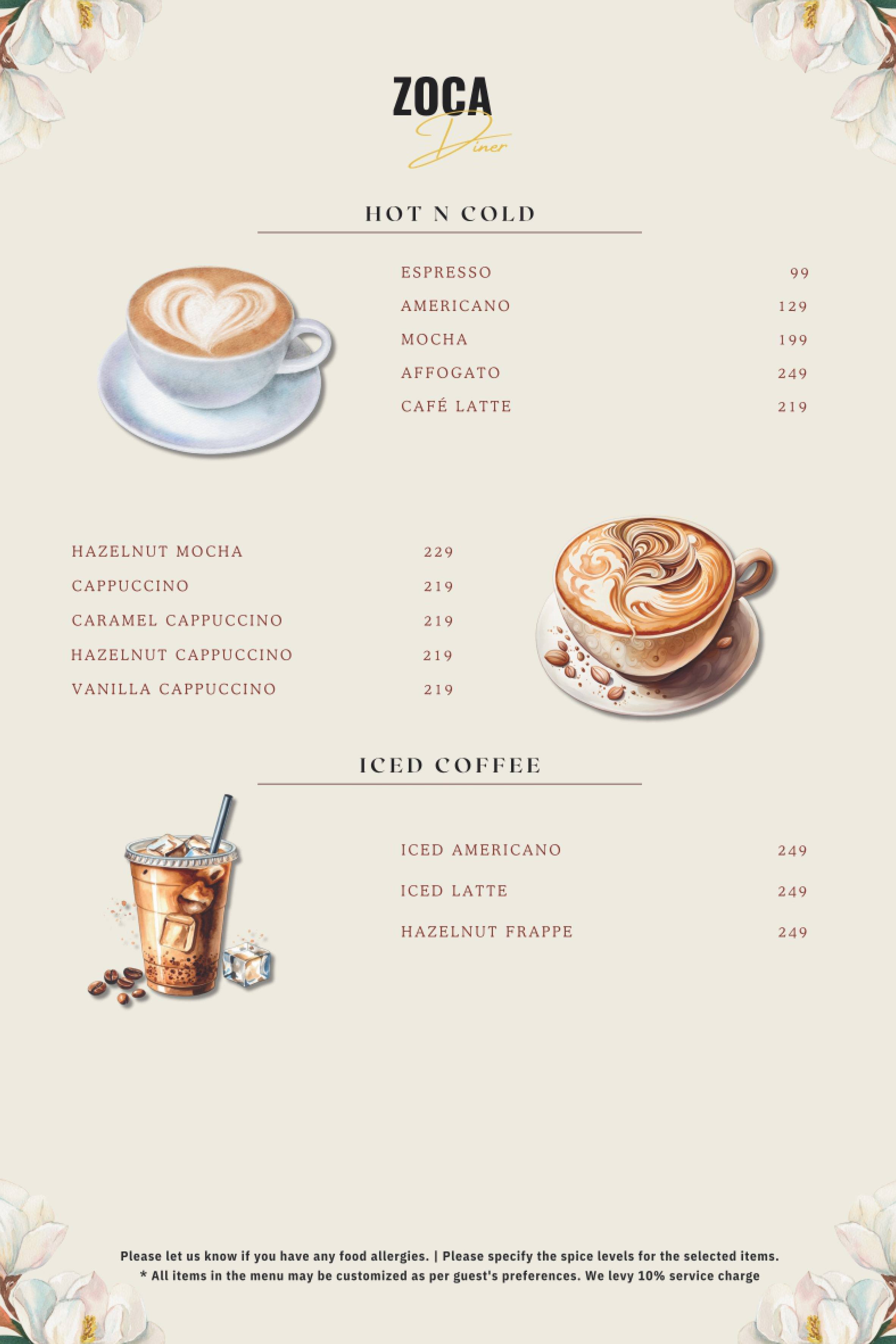 ZOCA
Diner

HOT N COLD

ESPRESSO 99
AMERICANO 129
MOCHA 199
AFFOGATO 249
CAFÉ LATTE 219

HAZELNUT MOCHA 229
CAPPUCCINO 219
CARAMEL CAPPUCCINO 219
HAZELNUT CAPPUCCINO 219
VANILLA CAPPUCCINO 219

ICED COFFEE

ICED AMERICANO 249
ICED LATTE 249
HAZELNUT FRAPPE 249

Please let us know if you have any food allergies. | Please specify the spice levels for the selected items.
* All items in the menu may be customized as per guest's preferences. We levy 10% service charge